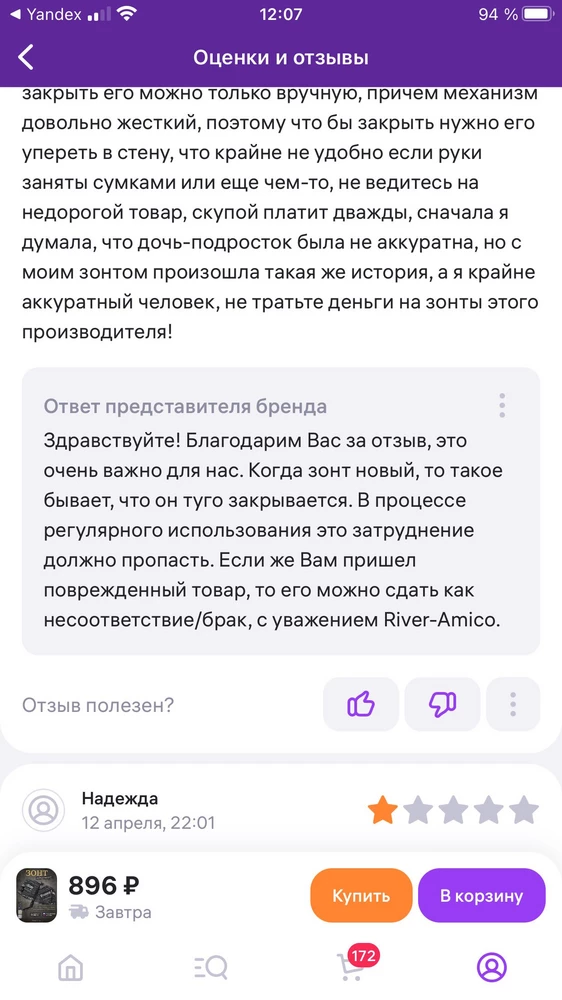 Yandex 12:07 94 %

Оценки и отзывы

закрыть его можно только вручную, причем механизм довольно жесткий, поэтому что бы закрыть нужно его упереть в стену, что крайне не удобно если руки заняты сумками или еще чем-то, не ведитесь на недорогой товар, скупой платит дважды, сначала я думала, что дочь-подросток была не аккуратна, но с моим зонтом произошла такая же история, а я крайне аккуратный человек, не тратьте деньги на зонты этого производителя!

Ответ представителя бренда

Здравствуйте! Благодарим Вас за отзыв, это очень важно для нас. Когда зонт новый, то такое бывает, что он туго закрывается. В процессе регулярного использования это затруднение должно пропасть. Если же Вам пришел поврежденный товар, то его можно сдать как несоответствие/брак, с уважением River-Amico.

Отзыв полезен?

Надежда
12 апреля, 22:01

ЗОНТ
896 ₽
Завтра

Купить
В корзину

172